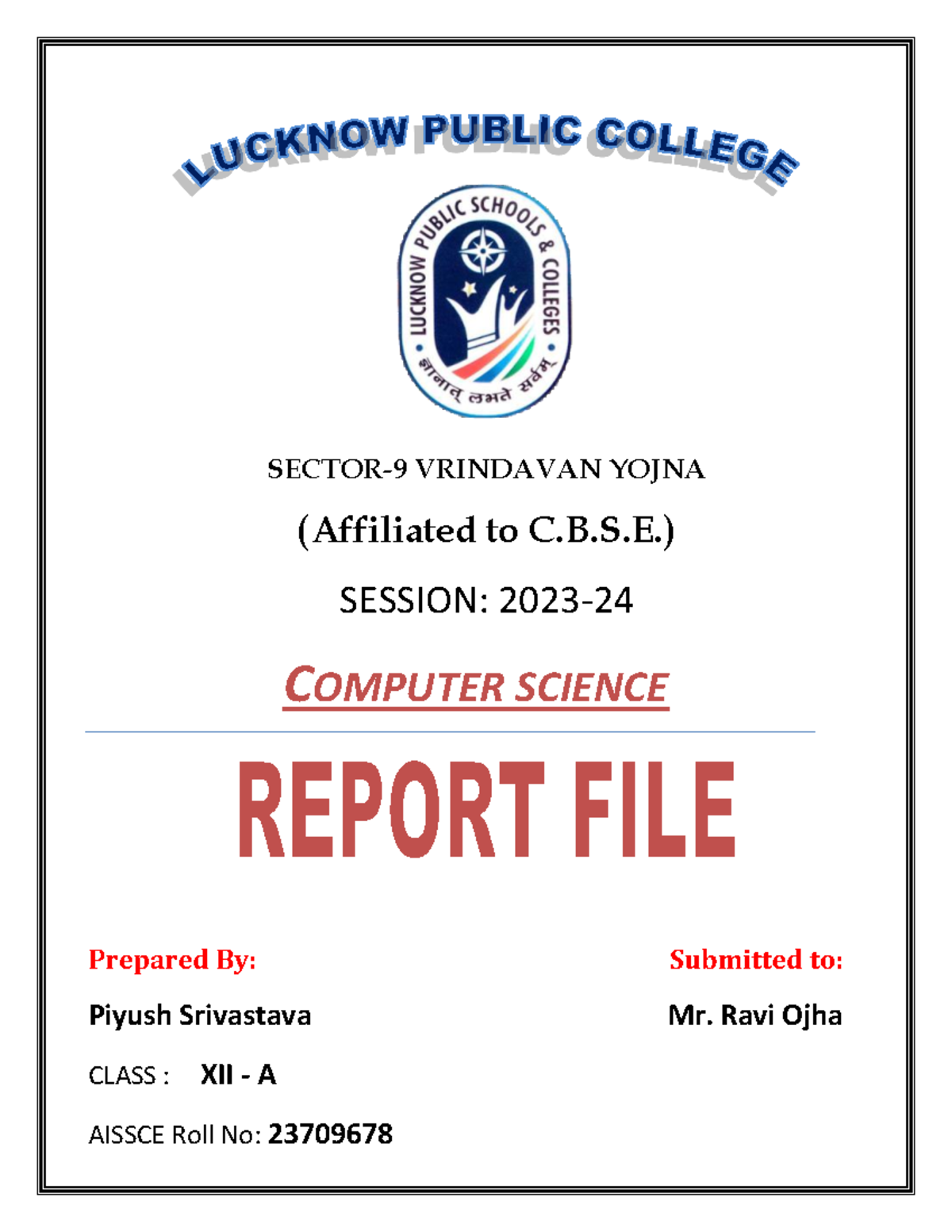 LUCKNOW PUBLIC COLLEGE

LUCKNOW PUBLIC SCHOOLS & COLLEGES
ज्ञानात् लभते सर्वम्

SECTOR-9 VRINDAVAN YOJNA

(Affiliated to C.B.S.E.)

SESSION: 2023-24

COMPUTER SCIENCE

REPORT FILE

Prepared By:

Piyush Srivastava

CLASS : XII - A

AISSCE Roll No: 23709678

Submitted to:

Mr. Ravi Ojha